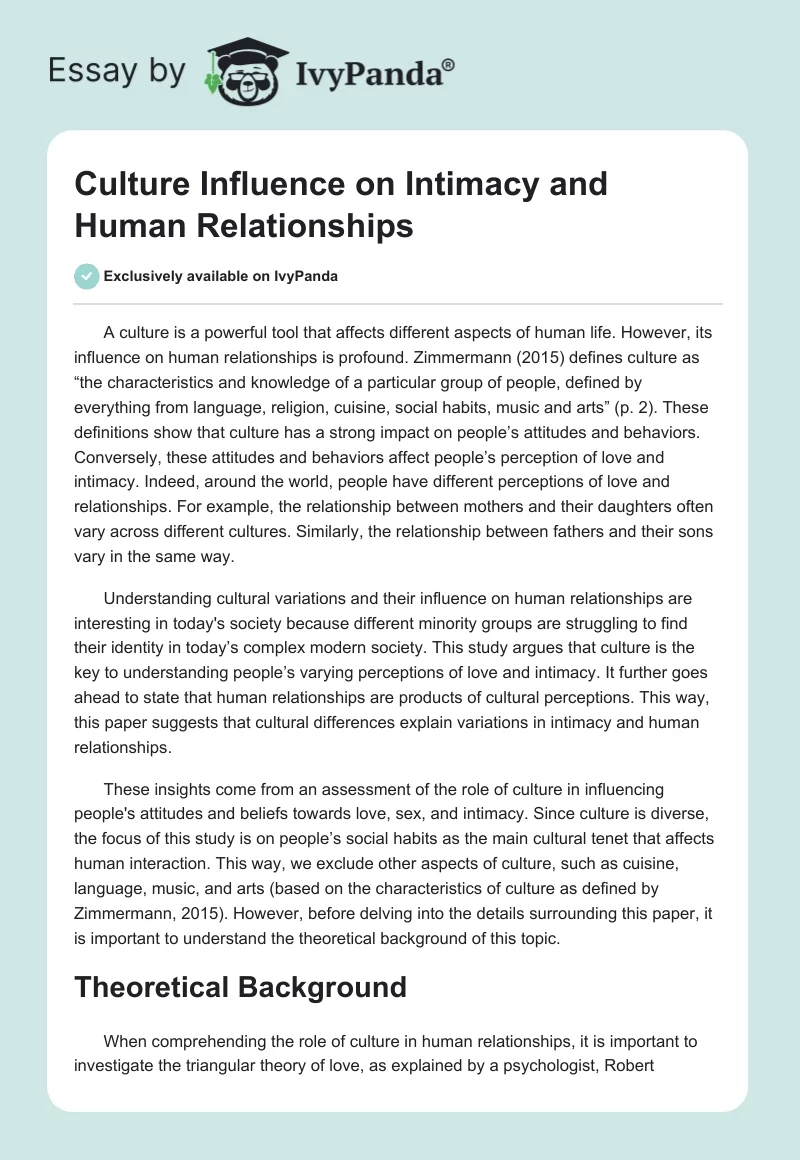 Essay by IvyPanda®

Culture Influence on Intimacy and Human Relationships

Exclusively available on IvyPanda

A culture is a powerful tool that affects different aspects of human life. However, its influence on human relationships is profound. Zimmermann (2015) defines culture as “the characteristics and knowledge of a particular group of people, defined by everything from language, religion, cuisine, social habits, music and arts” (p. 2). These definitions show that culture has a strong impact on people’s attitudes and behaviors. Conversely, these attitudes and behaviors affect people’s perception of love and intimacy. Indeed, around the world, people have different perceptions of love and relationships. For example, the relationship between mothers and their daughters often vary across different cultures. Similarly, the relationship between fathers and their sons vary in the same way.

Understanding cultural variations and their influence on human relationships are interesting in today's society because different minority groups are struggling to find their identity in today’s complex modern society. This study argues that culture is the key to understanding people’s varying perceptions of love and intimacy. It further goes ahead to state that human relationships are products of cultural perceptions. This way, this paper suggests that cultural differences explain variations in intimacy and human relationships.

These insights come from an assessment of the role of culture in influencing people's attitudes and beliefs towards love, sex, and intimacy. Since culture is diverse, the focus of this study is on people’s social habits as the main cultural tenet that affects human interaction. This way, we exclude other aspects of culture, such as cuisine, language, music, and arts (based on the characteristics of culture as defined by Zimmermann, 2015). However, before delving into the details surrounding this paper, it is important to understand the theoretical background of this topic.

Theoretical Background

When comprehending the role of culture in human relationships, it is important to investigate the triangular theory of love, as explained by a psychologist, Robert